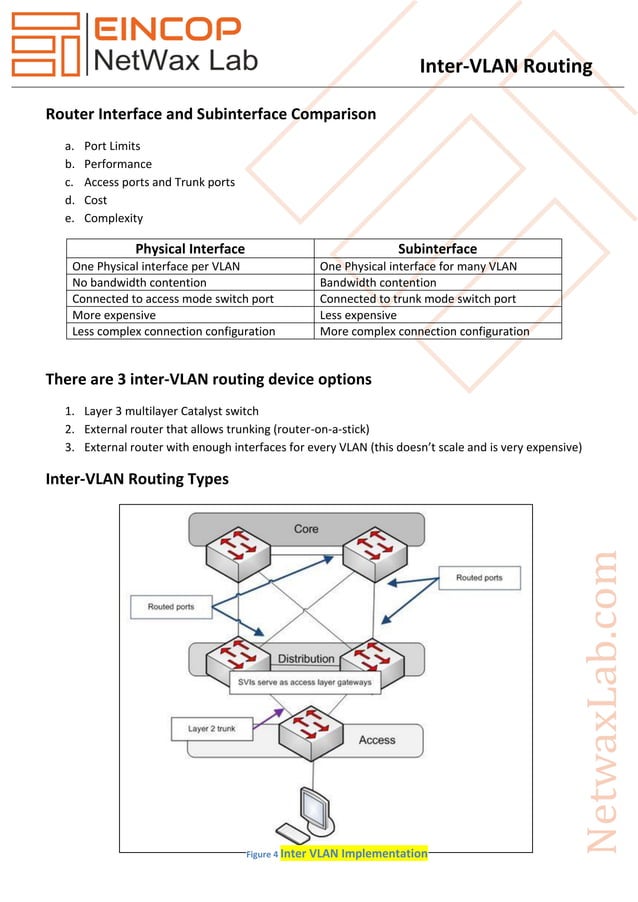 EINCOP
NetWax Lab

Inter-VLAN Routing

Router Interface and Subinterface Comparison

a. Port Limits
b. Performance
c. Access ports and Trunk ports
d. Cost
e. Complexity

| Physical Interface | Subinterface |
|---|---|
| One Physical interface per VLAN | One Physical interface for many VLAN |
| No bandwidth contention | Bandwidth contention |
| Connected to access mode switch port | Connected to trunk mode switch port |
| More expensive | Less expensive |
| Less complex connection configuration | More complex connection configuration |

There are 3 inter-VLAN routing device options

1. Layer 3 multilayer Catalyst switch
2. External router that allows trunking (router-on-a-stick)
3. External router with enough interfaces for every VLAN (this doesn't scale and is very expensive)

Inter-VLAN Routing Types

Core
Routed ports
Routed ports
Distribution
SVIs serve as access layer gateways
Layer 2 trunk
Access

Figure 4 Inter VLAN Implementation

NetwaxLab.com